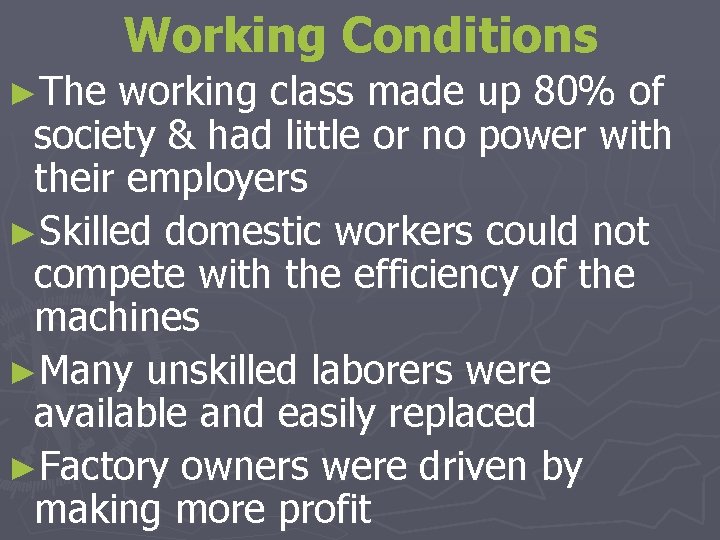 Working Conditions

►The working class made up 80% of society & had little or no power with their employers

►Skilled domestic workers could not compete with the efficiency of the machines

►Many unskilled laborers were available and easily replaced

►Factory owners were driven by making more profit